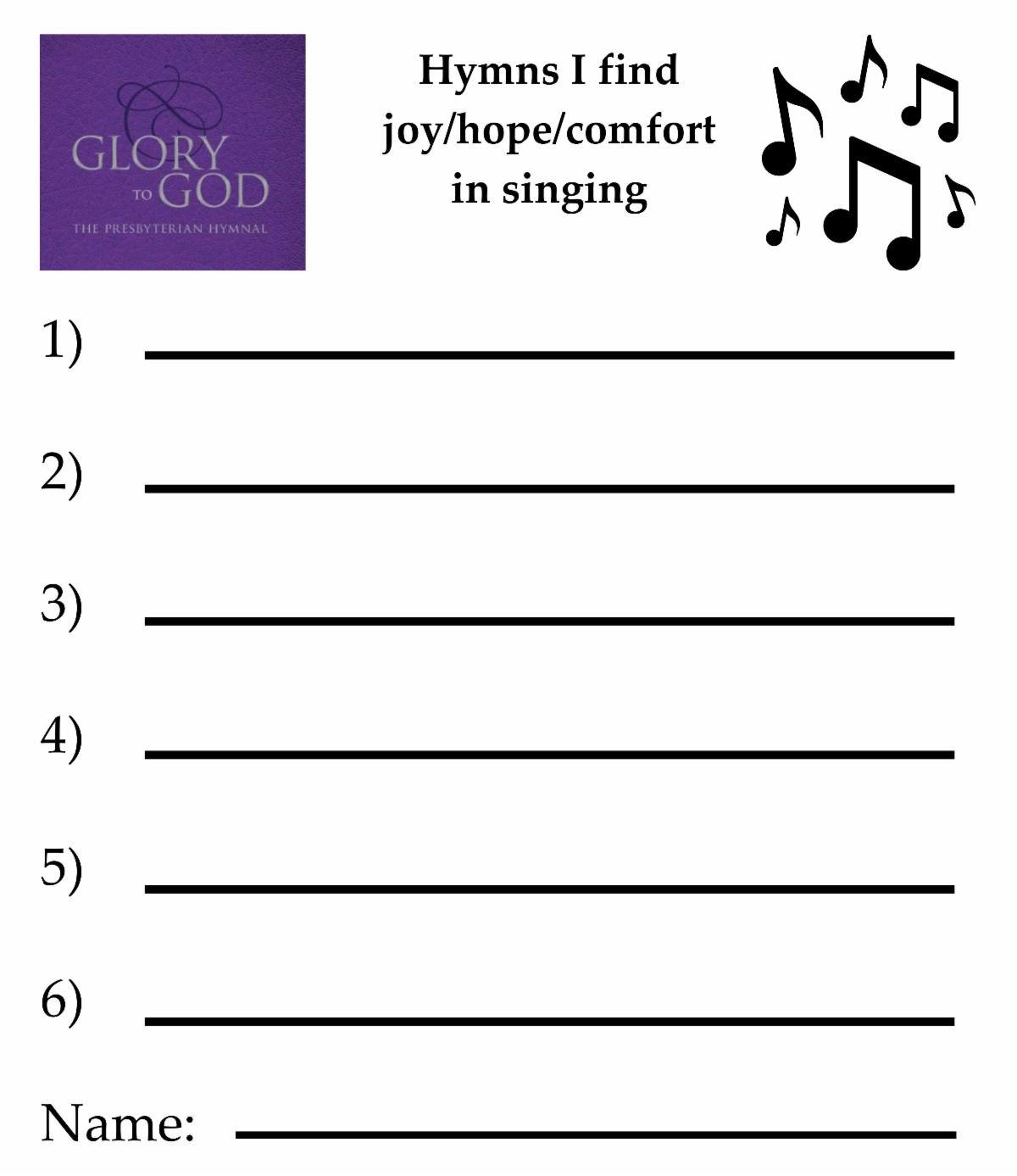 GLORY
TO GOD
THE PRESBYTERIAN HYMNAL

Hymns I find
joy/hope/comfort
in singing

1) ____

2) ____

3) ____

4) ____

5) ____

6) ____

Name: ____